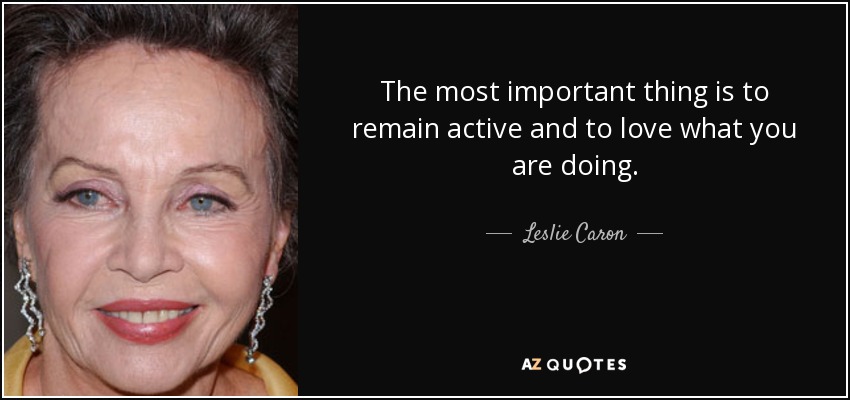 The most important thing is to remain active and to love what you are doing.

— Leslie Caron —

AZ QUOTES